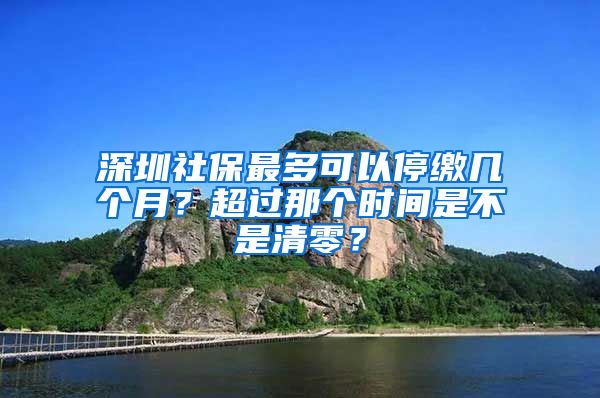 深圳社保最多可以停缴几个月？超过那个时间是不是清零？